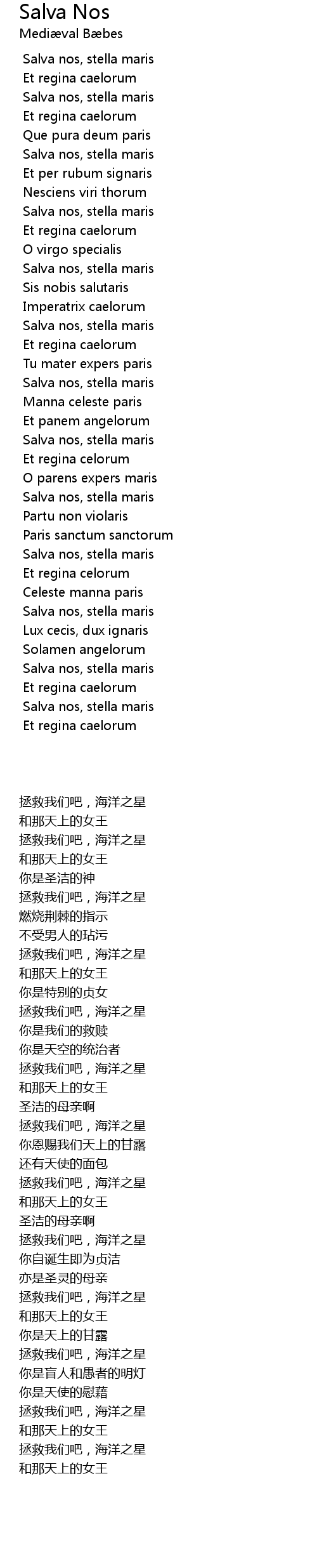 Salva Nos
Mediæval Bæbes

Salva nos, stella maris
Et regina caelorum
Salva nos, stella maris
Et regina caelorum
Que pura deum paris
Salva nos, stella maris
Et per rubum signaris
Nesciens viri thorum
Salva nos, stella maris
Et regina caelorum
O virgo specialis
Salva nos, stella maris
Sis nobis salutaris
Imperatrix caelorum
Salva nos, stella maris
Et regina caelorum
Tu mater expers paris
Salva nos, stella maris
Manna celeste paris
Et panem angelorum
Salva nos, stella maris
Et regina celorum
O parens expers maris
Salva nos, stella maris
Partu non violaris
Paris sanctum sanctorum
Salva nos, stella maris
Et regina celorum
Celeste manna paris
Salva nos, stella maris
Lux cecis, dux ignaris
Solamen angelorum
Salva nos, stella maris
Et regina caelorum
Salva nos, stella maris
Et regina caelorum

拯救我们吧，海洋之星
和那天上的女王
拯救我们吧，海洋之星
和那天上的女王
你是圣洁的神
拯救我们吧，海洋之星
燃烧荆棘的指示
不受男人的玷污
拯救我们吧，海洋之星
和那天上的女王
你是特别的贞女
拯救我们吧，海洋之星
你是我们的救赎
你是天空的统治者
拯救我们吧，海洋之星
和那天上的女王
圣洁的母亲啊
拯救我们吧，海洋之星
你恩赐我们天上的甘露
还有天使的面包
拯救我们吧，海洋之星
和那天上的女王
圣洁的母亲啊
拯救我们吧，海洋之星
你自诞生即为贞洁
亦是圣灵的母亲
拯救我们吧，海洋之星
和那天上的女王
你是天上的甘露
拯救我们吧，海洋之星
你是盲人和愚者的明灯
你是天使的慰藉
拯救我们吧，海洋之星
和那天上的女王
拯救我们吧，海洋之星
和那天上的女王